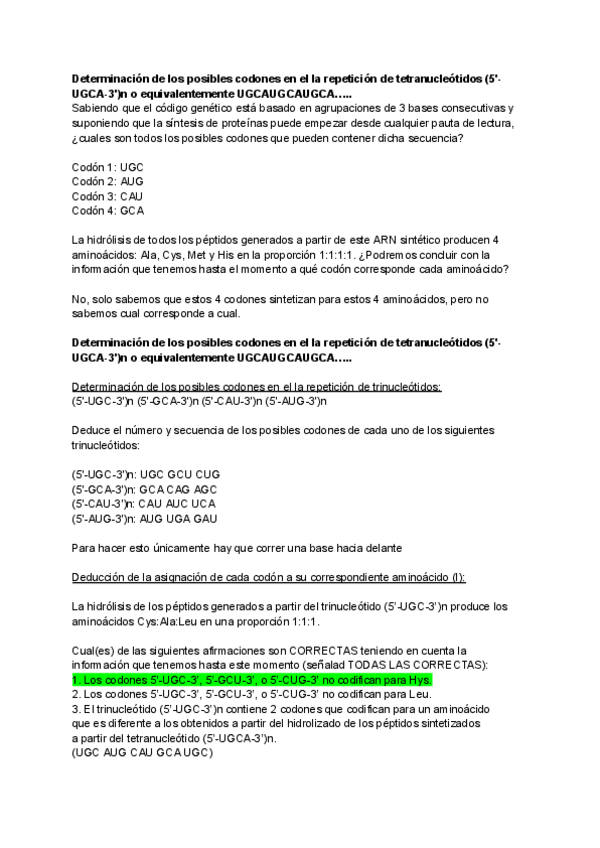 **Determinación de los posibles codones en el la repetición de tetranucleótidos (5'-UGCA-3')n o equivalentemente UGCAUGCAUGCA…..**
Sabiendo que el código genético está basado en agrupaciones de 3 bases consecutivas y suponiendo que la síntesis de proteínas puede empezar desde cualquier pauta de lectura, ¿cuales son todos los posibles codones que pueden contener dicha secuencia?

Codón 1: UGC
Codón 2: AUG
Codón 3: CAU
Codón 4: GCA

La hidrólisis de todos los péptidos generados a partir de este ARN sintético producen 4 aminoácidos: Ala, Cys, Met y His en la proporción 1:1:1:1. ¿Podremos concluir con la información que tenemos hasta el momento a qué codón corresponde cada aminoácido?

No, solo sabemos que estos 4 codones sintetizan para estos 4 aminoácidos, pero no sabemos cual corresponde a cual.

**Determinación de los posibles codones en el la repetición de tetranucleótidos (5'-UGCA-3')n o equivalentemente UGCAUGCAUGCA…..**

Determinación de los posibles codones en el la repetición de trinucleótidos:
(5'-UGC-3')n (5'-GCA-3')n (5'-CAU-3')n (5'-AUG-3')n

Deduce el número y secuencia de los posibles codones de cada uno de los siguientes trinucleótidos:

(5'-UGC-3')n: UGC GCU CUG
(5'-GCA-3')n: GCA CAG AGC
(5'-CAU-3')n: CAU AUC UCA
(5'-AUG-3')n: AUG UGA GAU

Para hacer esto únicamente hay que correr una base hacia delante

Deducción de la asignación de cada codón a su correspondiente aminoácido (I):

La hidrólisis de los péptidos generados a partir del trinucleótido (5'-UGC-3')n produce los aminoácidos Cys:Ala:Leu en una proporción 1:1:1.

Cual(es) de las siguientes afirmaciones son CORRECTAS teniendo en cuenta la información que tenemos hasta este momento (señalad TODAS LAS CORRECTAS):
1. Los codones 5'-UGC-3', 5'-GCU-3', o 5'-CUG-3' no codifican para Hys.
2. Los codones 5'-UGC-3', 5'-GCU-3', o 5'-CUG-3' no codifican para Leu.
3. El trinucleótido (5'-UGC-3')n contiene 2 codones que codifican para un aminoácido que es diferente a los obtenidos a partir del hidrolizado de los péptidos sintetizados a partir del tetranucleótido (5'-UGCA-3')n.
(UGC AUG CAU GCA UGC)